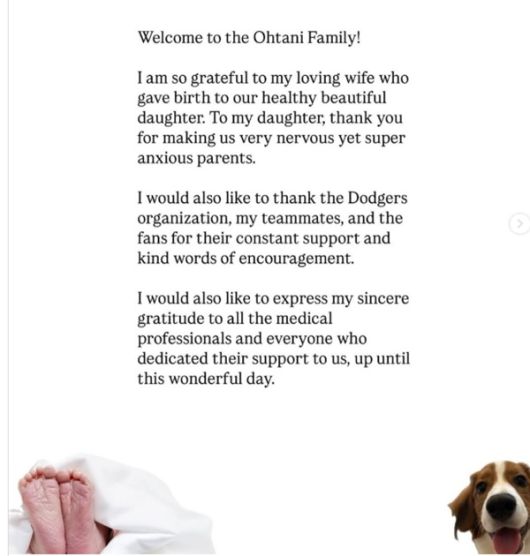 Welcome to the Ohtani Family!

I am so grateful to my loving wife who gave birth to our healthy beautiful daughter. To my daughter, thank you for making us very nervous yet super anxious parents.

I would also like to thank the Dodgers organization, my teammates, and the fans for their constant support and kind words of encouragement.

I would also like to express my sincere gratitude to all the medical professionals and everyone who dedicated their support to us, up until this wonderful day.